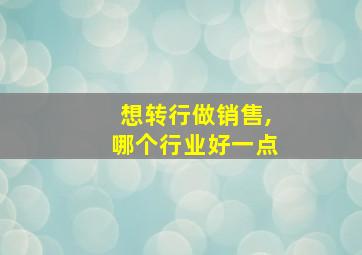 想转行做销售,
哪个行业好一点